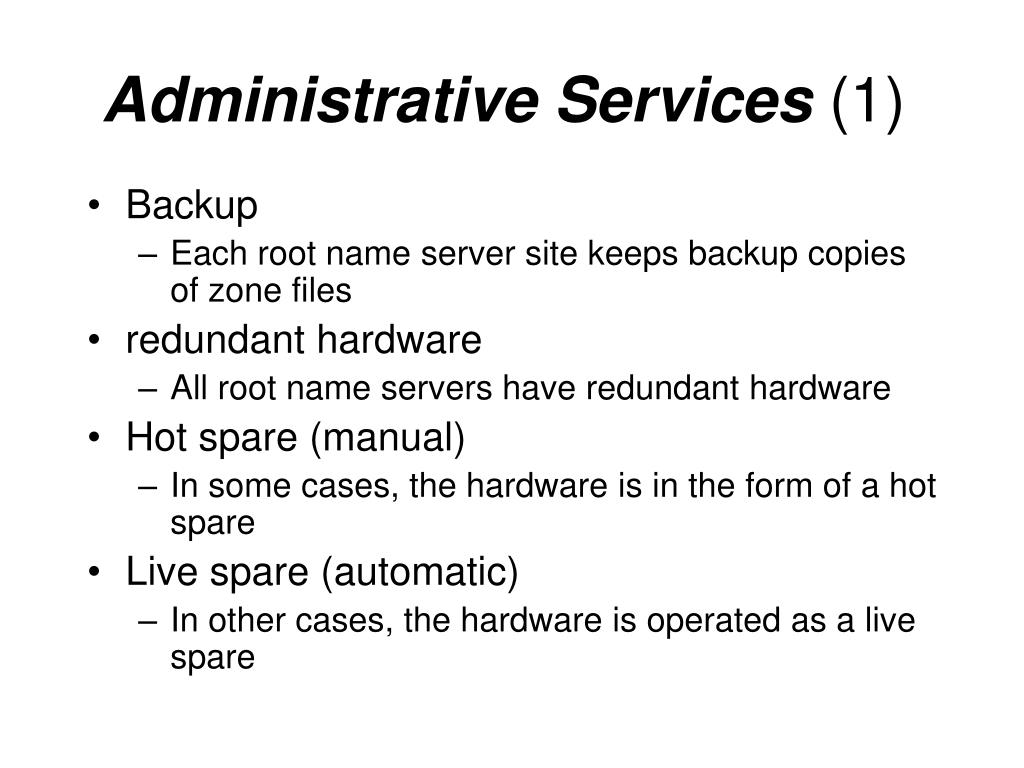 Administrative Services (1)

• Backup
– Each root name server site keeps backup copies of zone files
• redundant hardware
– All root name servers have redundant hardware
• Hot spare (manual)
– In some cases, the hardware is in the form of a hot spare
• Live spare (automatic)
– In other cases, the hardware is operated as a live spare